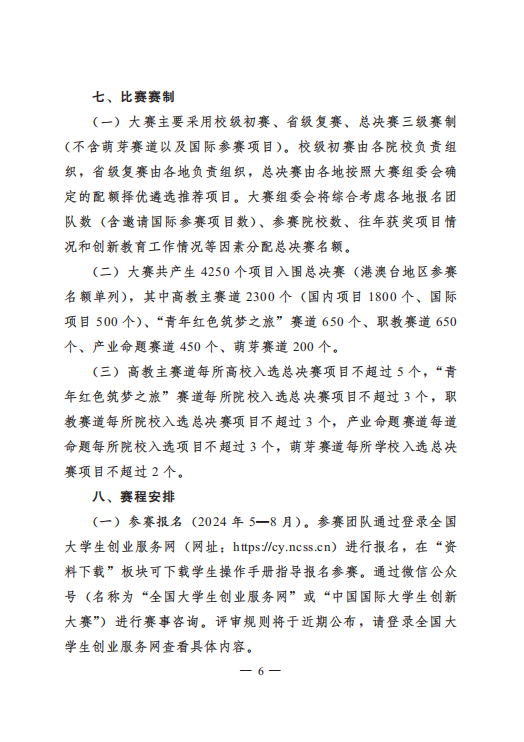 七、比赛赛制

（一）大赛主要采用校级初赛、省级复赛、总决赛三级赛制（不含萌芽赛道以及国际参赛项目）。校级初赛由各院校负责组织，省级复赛由各地负责组织，总决赛由各地按照大赛组委会确定的配额择优遴选推荐项目。大赛组委会将综合考虑各地报名团队数（含邀请国际参赛项目数）、参赛院校数、往年获奖项目情况和创新教育工作情况等因素分配总决赛名额。

（二）大赛共产生 4250 个项目入围总决赛（港澳台地区参赛名额单列），其中高教主赛道 2300 个（国内项目 1800 个、国际项目 500 个）、“青年红色筑梦之旅”赛道 650 个、职教赛道 650 个、产业命题赛道 450 个、萌芽赛道 200 个。

（三）高教主赛道每所高校入选总决赛项目不超过 5 个，“青年红色筑梦之旅”赛道每所院校入选总决赛项目不超过 3 个，职教赛道每所院校入选总决赛项目不超过 3 个，产业命题赛道每道命题每所院校入选项目不超过 3 个，萌芽赛道每所学校入选总决赛项目不超过 2 个。

八、赛程安排

（一）参赛报名（2024 年 5—8 月）。参赛团队通过登录全国大学生创业服务网（网址：https://cy.ncss.cn）进行报名，在“资料下载”板块可下载学生操作手册指导报名参赛。通过微信公众号（名称为“全国大学生创业服务网”或“中国国际大学生创新大赛”）进行赛事咨询。评审规则将于近期公布，请登录全国大学生创业服务网查看具体内容。

— 6 —